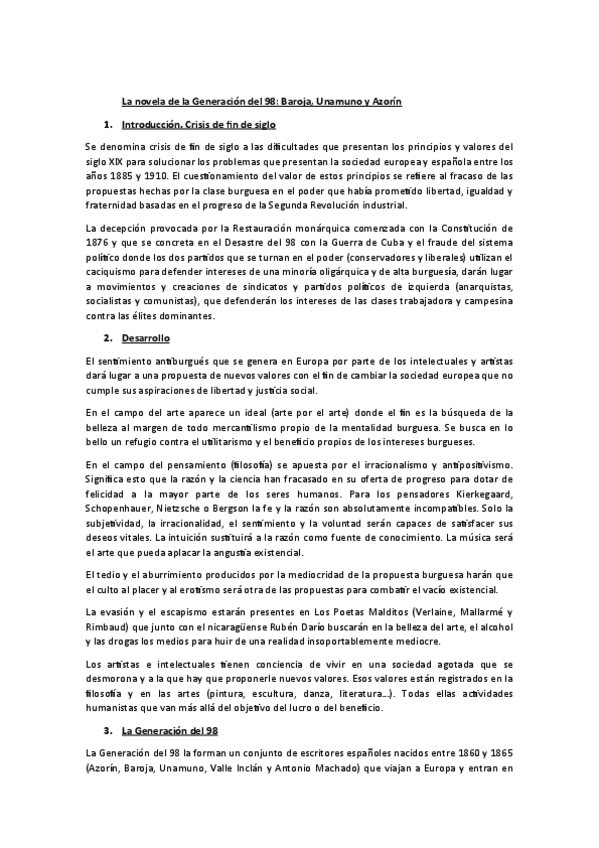 La novela de la Generación del 98: Baroja, Unamuno y Azorín

1. Introducción. Crisis de fin de siglo

Se denomina crisis de fin de siglo a las dificultades que presentan los principios y valores del siglo XIX para solucionar los problemas que presentan la sociedad europea y española entre los años 1885 y 1910. El cuestionamiento del valor de estos principios se refiere al fracaso de las propuestas hechas por la clase burguesa en el poder que había prometido libertad, igualdad y fraternidad basadas en el progreso de la Segunda Revolución industrial.

La decepción provocada por la Restauración monárquica comenzada con la Constitución de 1876 y que se concreta en el Desastre del 98 con la Guerra de Cuba y el fraude del sistema político donde los dos partidos que se turnan en el poder (conservadores y liberales) utilizan el caciquismo para defender intereses de una minoría oligárquica y de alta burguesía, darán lugar a movimientos y creaciones de sindicatos y partidos políticos de izquierda (anarquistas, socialistas y comunistas), que defenderán los intereses de las clases trabajadora y campesina contra las élites dominantes.

2. Desarrollo

El sentimiento antiburgués que se genera en Europa por parte de los intelectuales y artistas dará lugar a una propuesta de nuevos valores con el fin de cambiar la sociedad europea que no cumple sus aspiraciones de libertad y justicia social.

En el campo del arte aparece un ideal (arte por el arte) donde el fin es la búsqueda de la belleza al margen de todo mercantilismo propio de la mentalidad burguesa. Se busca en lo bello un refugio contra el utilitarismo y el beneficio propios de los intereses burgueses.

En el campo del pensamiento (filosofía) se apuesta por el irracionalismo y antipositivismo. Significa esto que la razón y la ciencia han fracasado en su oferta de progreso para dotar de felicidad a la mayor parte de los seres humanos. Para los pensadores Kierkegaard, Schopenhauer, Nietzsche o Bergson la fe y la razón son absolutamente incompatibles. Solo la subjetividad, la irracionalidad, el sentimiento y la voluntad serán capaces de satisfacer sus deseos vitales. La intuición sustituirá a la razón como fuente de conocimiento. La música será el arte que pueda aplacar la angustia existencial.

El tedio y el aburrimiento producidos por la mediocridad de la propuesta burguesa harán que el culto al placer y al erotismo será otra de las propuestas para combatir el vacío existencial.

La evasión y el escapismo estarán presentes en Los Poetas Malditos (Verlaine, Mallarmé y Rimbaud) que junto con el nicaragüense Rubén Darío buscarán en la belleza del arte, el alcohol y las drogas los medios para huir de una realidad insoportablemente mediocre.

Los artistas e intelectuales tienen conciencia de vivir en una sociedad agotada que se desmorona y a la que hay que proponerle nuevos valores. Esos valores están registrados en la filosofía y en las artes (pintura, escultura, danza, literatura...). Todas ellas actividades humanistas que van más allá del objetivo del lucro o del beneficio.

3. La Generación del 98

La Generación del 98 la forman un conjunto de escritores españoles nacidos entre 1860 y 1865 (Azorín, Baroja, Unamuno, Valle Inclán y Antonio Machado) que viajan a Europa y entran en